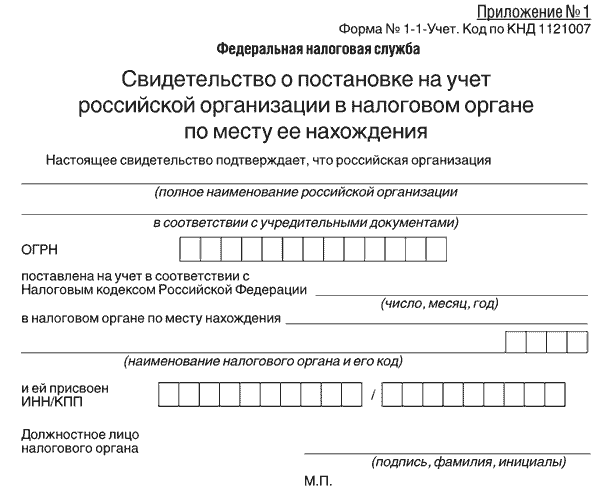 Приложение № 1
Форма № 1-1-Учет. Код по КНД 1121007

Федеральная налоговая служба

Свидетельство о постановке на учет российской организации в налоговом органе по месту ее нахождения

Настоящее свидетельство подтверждает, что российская организация

(полное наименование российской организации

в соответствии с учредительными документами)

ОГРН

поставлена на учет в соответствии с Налоговым кодексом Российской Федерации

(число, месяц, год)

в налоговом органе по месту нахождения

(наименование налогового органа и его код)

и ей присвоен ИНН/КПП /

Должностное лицо налогового органа

(подпись, фамилия, инициалы)

М.П.